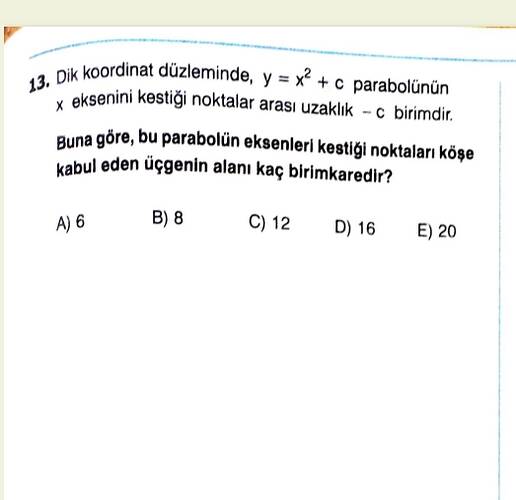 13. Dik koordinat düzleminde, $y = x^2 + c$ parabolünün x eksenini kestiği noktalar arası uzaklık $-c$ birimdir.

Buna göre, bu parabolün eksenleri kestiği noktaları köşe kabul eden üçgenin alanı kaç birimkaredir?

A) 6 B) 8 C) 12 D) 16 E) 20